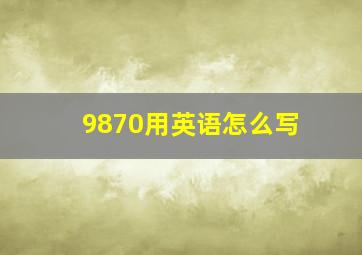 9870用英语怎么写